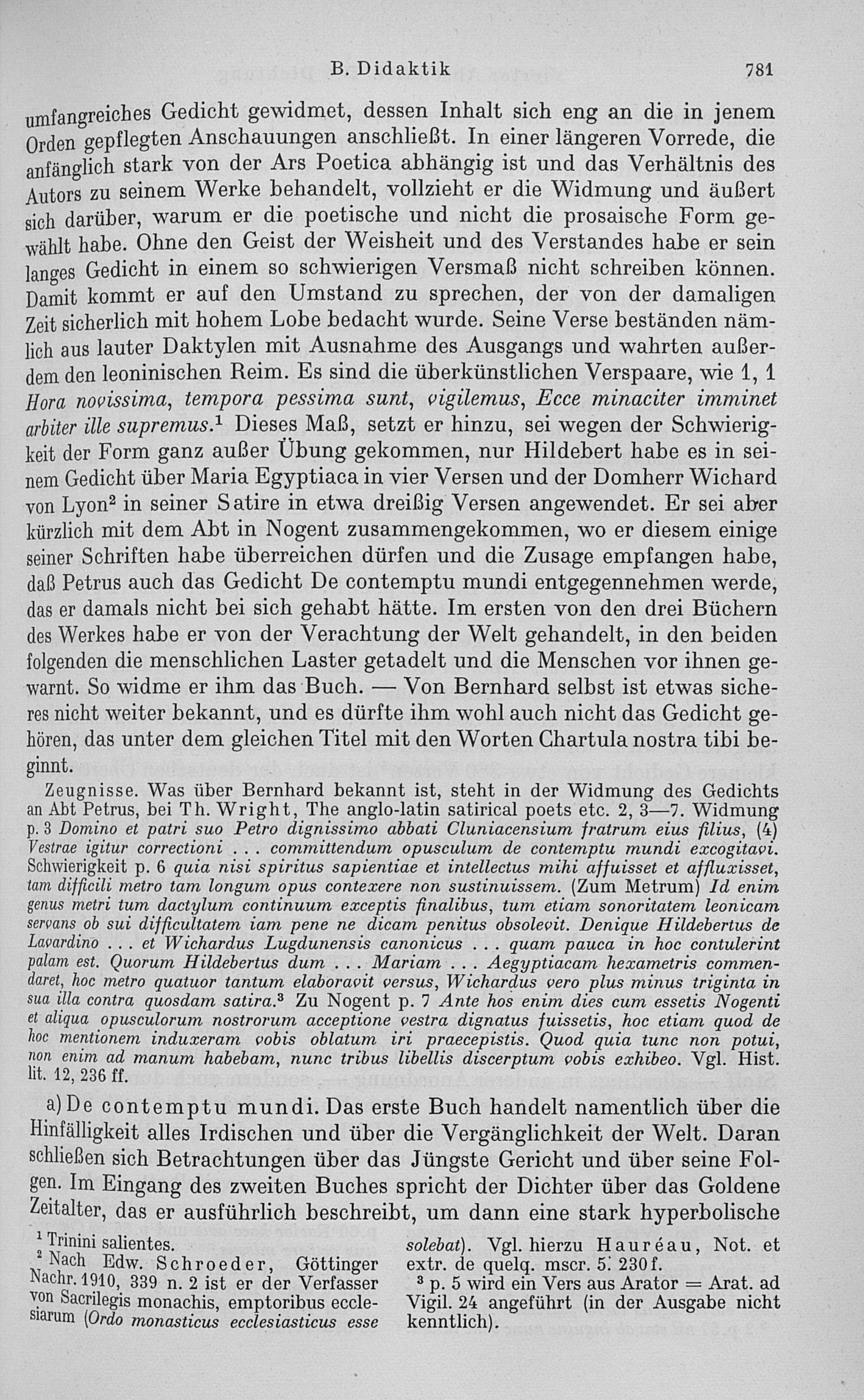 B. Didaktik 781

umfangreiches Gedicht gewidmet, dessen Inhalt sich eng an die in jenem Orden gepflegten Anschauungen anschließt. In einer längeren Vorrede, die anfänglich stark von der Ars Poetica abhängig ist und das Verhältnis des Autors zu seinem Werke behandelt, vollzieht er die Widmung und äußert sich darüber, warum er die poetische und nicht die prosaische Form gewählt habe. Ohne den Geist der Weisheit und des Verstandes habe er sein langes Gedicht in einem so schwierigen Versmaß nicht schreiben können. Damit kommt er auf den Umstand zu sprechen, der von der damaligen Zeit sicherlich mit hohem Lobe bedacht wurde. Seine Verse beständen nämlich aus lauter Daktylen mit Ausnahme des Ausgangs und wahrten außerdem den leoninischen Reim. Es sind die überkünstlichen Verspaare, wie 1, 1 Hora novissima, tempora pessima sunt, vigilemus, Ecce minaciter imminet arbiter ille supremus.$^{1}$ Dieses Maß, setzt er hinzu, sei wegen der Schwierigkeit der Form ganz außer Übung gekommen, nur Hildebert habe es in seinem Gedicht über Maria Egyptiaca in vier Versen und der Domherr Wichard von Lyon$^{2}$ in seiner Satire in etwa dreißig Versen angewendet. Er sei aber kürzlich mit dem Abt in Nogent zusammengekommen, wo er diesem einige seiner Schriften habe überreichen dürfen und die Zusage empfangen habe, daß Petrus auch das Gedicht De contemptu mundi entgegennehmen werde, das er damals nicht bei sich gehabt hätte. Im ersten von den drei Büchern des Werkes habe er von der Verachtung der Welt gehandelt, in den beiden folgenden die menschlichen Laster getadelt und die Menschen vor ihnen gewarnt. So widme er ihm das Buch. — Von Bernhard selbst ist etwas sicheres nicht weiter bekannt, und es dürfte ihm wohl auch nicht das Gedicht gehören, das unter dem gleichen Titel mit den Worten Chartula nostra tibi beginnt.

Zeugnisse. Was über Bernhard bekannt ist, steht in der Widmung des Gedichts an Abt Petrus, bei Th. Wright, The anglo-latin satirical poets etc. 2, 3—7. Widmung p. 3 Domino et patri suo Petro dignissimo abbati Cluniacensium fratrum eius filius, (4) Vestrae igitur correctioni . . . committendum opusculum de contemptu mundi excogitavi. Schwierigkeit p. 6 quia nisi spiritus sapientiae et intellectus mihi affuisset et affluxisset, tam difficili metro tam longum opus contexere non sustinuissem. (Zum Metrum) Id enim genus metri tum dactylum continuum exceptis finalibus, tum etiam sonoritatem leonicam servans ob sui difficultatem iam pene ne dicam penitus obsolevit. Denique Hildebertus de Lavardino . . . et Wichardus Lugdunensis canonicus . . . quam pauca in hoc contulerint palam est. Quorum Hildebertus dum . . . Mariam . . . Aegyptiacam hexametris commendaret, hoc metro quatuor tantum elaboravit versus, Wichardus vero plus minus triginta in sua illa contra quosdam satira.$^{3}$ Zu Nogent p. 7 Ante hos enim dies cum essetis Nogenti et aliqua opusculorum nostrorum acceptione vestra dignatus fuissetis, hoc etiam quod de hoc mentionem induxeram vobis oblatum iri praecepistis. Quod quia tunc non potui, non enim ad manum habebam, nunc tribus libellis discerptum vobis exhibeo. Vgl. Hist. lit. 12, 236 ff.

a) De contemptu mundi. Das erste Buch handelt namentlich über die Hinfälligkeit alles Irdischen und über die Vergänglichkeit der Welt. Daran schließen sich Betrachtungen über das Jüngste Gericht und über seine Folgen. Im Eingang des zweiten Buches spricht der Dichter über das Goldene Zeitalter, das er ausführlich beschreibt, um dann eine stark hyperbolische

$^{1}$ Trinini salientes.

$^{2}$ Nach Edw. Schroeder, Göttinger Nachr. 1910, 339 n. 2 ist er der Verfasser von Sacrilegis monachis, emptoribus ecclesiarum (Ordo monasticus ecclesiasticus esse solebat). Vgl. hierzu Hauréau, Not. et extr. de quelq. mscr. 5. 230 f.

$^{3}$ p. 5 wird ein Vers aus Arator = Arat. ad Vigil. 24 angeführt (in der Ausgabe nicht kenntlich).